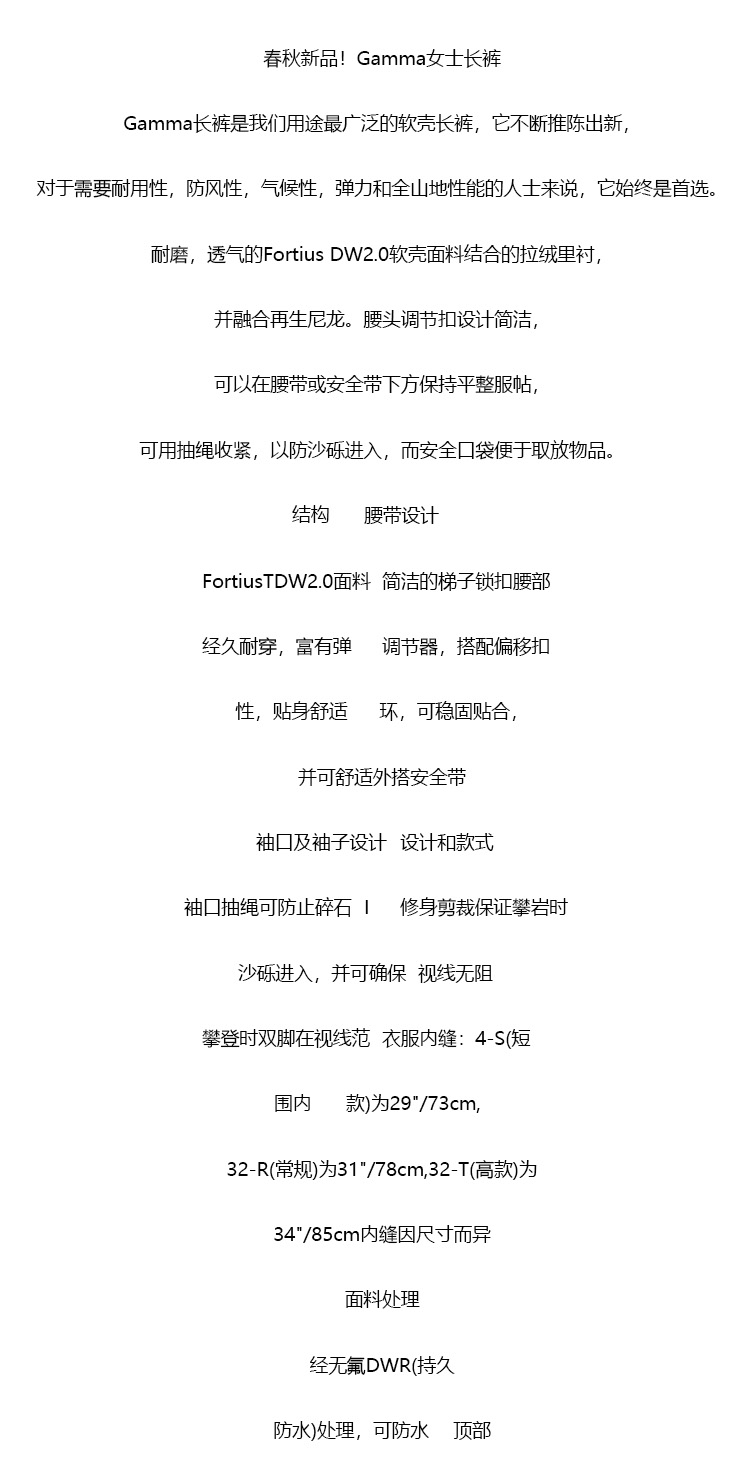 春秋新品！Gamma女士长裤

Gamma长裤是我们用途最广泛的软壳长裤，它不断推陈出新，

对于需要耐用性，防风性，气候性，弹力和全山地性能的人士来说，它始终是首选。

耐磨，透气的Fortius DW2.0软壳面料结合的拉绒里衬，

并融合再生尼龙。腰头调节扣设计简洁，

可以在腰带或安全带下方保持平整服帖，

可用抽绳收紧，以防沙砾进入，而安全口袋便于取放物品。

结构　　腰带设计

FortiusTDW2.0面料　简洁的梯子锁扣腰部

经久耐穿，富有弹　　调节器，搭配偏移扣

性，贴身舒适　　环，可稳固贴合，

并可舒适外搭安全带

袖口及袖子设计　设计和款式

袖口抽绳可防止碎石　I　　修身剪裁保证攀岩时

沙砾进入，并可确保　视线无阻

攀登时双脚在视线范　衣服内缝：4-S(短

围内　　款)为29"/73cm,

32-R(常规)为31"/78cm,32-T(高款)为

34"/85cm内缝因尺寸而异

面料处理

经无氟DWR(持久

防水)处理，可防水　　顶部